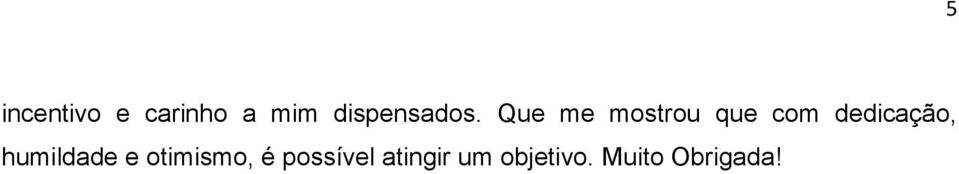 5

incentivo e carinho a mim dispensados. Que me mostrou que com dedicação, humildade e otimismo, é possível atingir um objetivo. Muito Obrigada!